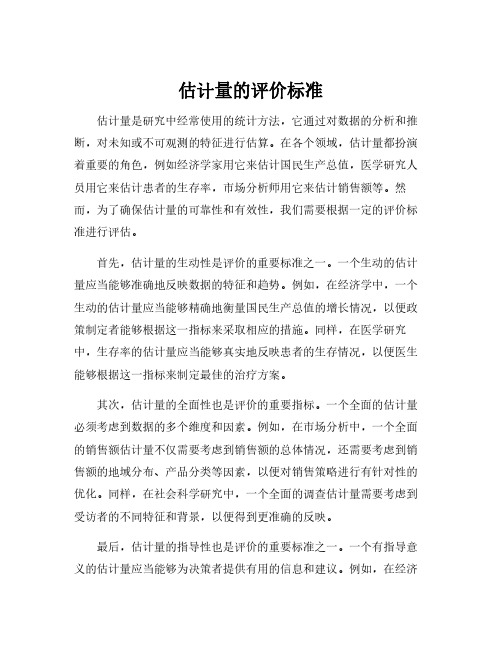 估计量的评价标准

估计量是研究中经常使用的统计方法，它通过对数据的分析和推断，对未知或不可观测的特征进行估算。在各个领域，估计量都扮演着重要的角色，例如经济学家用它来估计国民生产总值，医学研究人员用它来估计患者的生存率，市场分析师用它来估计销售额等。然而，为了确保估计量的可靠性和有效性，我们需要根据一定的评价标准进行评估。

首先，估计量的生动性是评价的重要标准之一。一个生动的估计量应当能够准确地反映数据的特征和趋势。例如，在经济学中，一个生动的估计量应当能够精确地衡量国民生产总值的增长情况，以便政策制定者能够根据这一指标来采取相应的措施。同样，在医学研究中，生存率的估计量应当能够真实地反映患者的生存情况，以便医生能够根据这一指标来制定最佳的治疗方案。

其次，估计量的全面性也是评价的重要指标。一个全面的估计量必须考虑到数据的多个维度和因素。例如，在市场分析中，一个全面的销售额估计量不仅需要考虑到销售额的总体情况，还需要考虑到销售额的地域分布、产品分类等因素，以便对销售策略进行有针对性的优化。同样，在社会科学研究中，一个全面的调查估计量需要考虑到受访者的不同特征和背景，以便得到更准确的反映。

最后，估计量的指导性也是评价的重要标准之一。一个有指导意义的估计量应当能够为决策者提供有用的信息和建议。例如，在经济